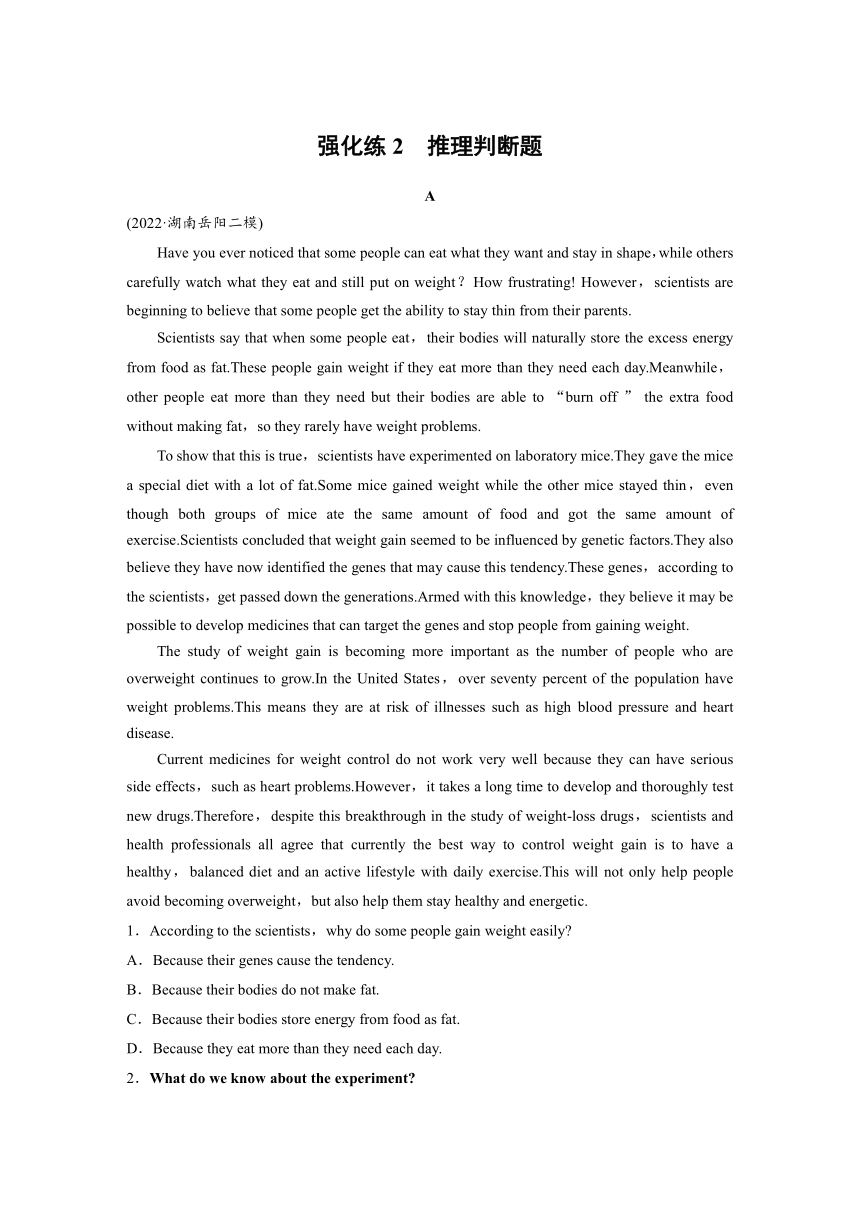 强化练 2　推理判断题

A

(2022·湖南岳阳二模)

Have you ever noticed that some people can eat what they want and stay in shape，while others carefully watch what they eat and still put on weight？How frustrating! However，scientists are beginning to believe that some people get the ability to stay thin from their parents.

Scientists say that when some people eat，their bodies will naturally store the excess energy from food as fat.These people gain weight if they eat more than they need each day.Meanwhile，other people eat more than they need but their bodies are able to “burn off ” the extra food without making fat，so they rarely have weight problems.

To show that this is true，scientists have experimented on laboratory mice.They gave the mice a special diet with a lot of fat.Some mice gained weight while the other mice stayed thin，even though both groups of mice ate the same amount of food and got the same amount of exercise.Scientists concluded that weight gain seemed to be influenced by genetic factors.They also believe they have now identified the genes that may cause this tendency.These genes，according to the scientists，get passed down the generations.Armed with this knowledge，they believe it may be possible to develop medicines that can target the genes and stop people from gaining weight.

The study of weight gain is becoming more important as the number of people who are overweight continues to grow.In the United States，over seventy percent of the population have weight problems.This means they are at risk of illnesses such as high blood pressure and heart disease.

Current medicines for weight control do not work very well because they can have serious side effects，such as heart problems.However，it takes a long time to develop and thoroughly test new drugs.Therefore，despite this breakthrough in the study of weight-loss drugs，scientists and health professionals all agree that currently the best way to control weight gain is to have a healthy，balanced diet and an active lifestyle with daily exercise.This will not only help people avoid becoming overweight，but also help them stay healthy and energetic.

1．According to the scientists，why do some people gain weight easily?

A．Because their genes cause the tendency.

B．Because their bodies do not make fat.

C．Because their bodies store energy from food as fat.

D．Because they eat more than they need each day.

2．What do we know about the experiment?